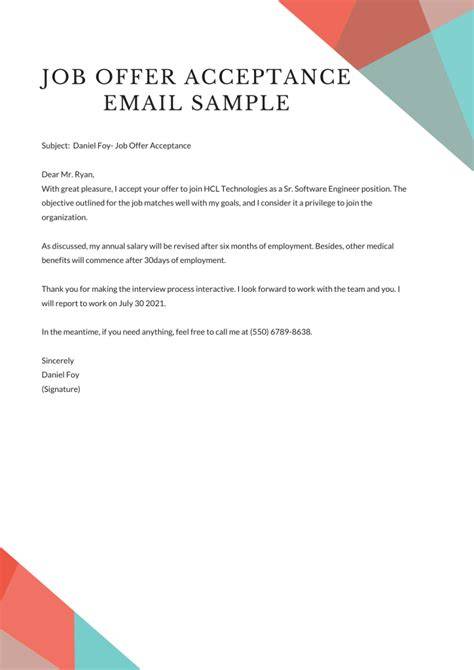 JOB OFFER ACCEPTANCE EMAIL SAMPLE

Subject: Daniel Foy- Job Offer Acceptance

Dear Mr. Ryan,
With great pleasure, I accept your offer to join HCL Technologies as a Sr. Software Engineer position. The objective outlined for the job matches well with my goals, and I consider it a privilege to join the organization.

As discussed, my annual salary will be revised after six months of employment. Besides, other medical benefits will commence after 30days of employment.

Thank you for making the interview process interactive. I look forward to work with the team and you. I will report to work on July 30 2021.

In the meantime, if you need anything, feel free to call me at (550) 6789-8638.

Sincerely
Daniel Foy
(Signature)